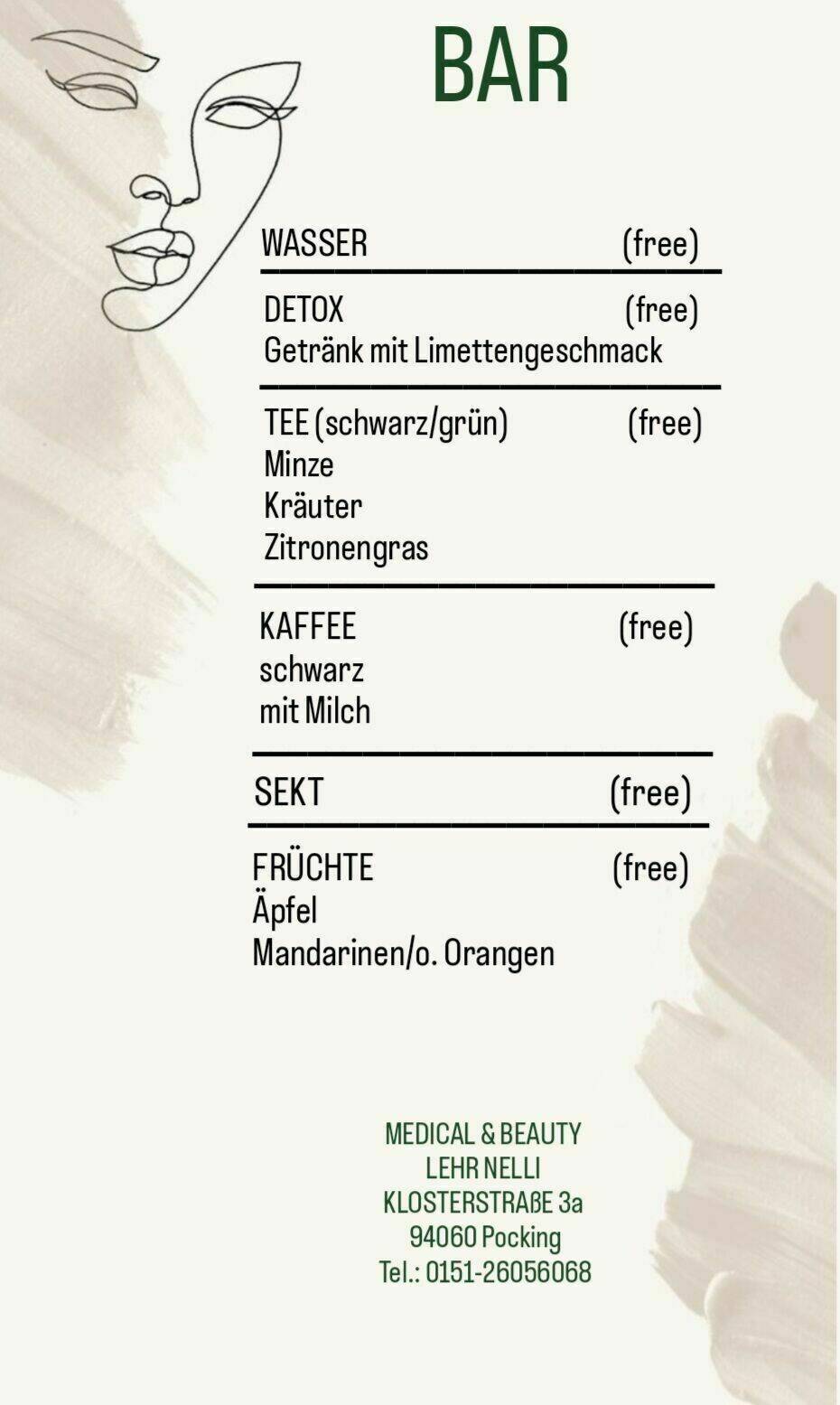 BAR

WASSER (free)

DETOX (free)
Getränk mit Limettengeschmack

TEE (schwarz/grün) (free)
Minze
Kräuter
Zitronengras

KAFFEE (free)
schwarz
mit Milch

SEKT (free)

FRÜCHTE (free)
Äpfel
Mandarinen/o. Orangen

MEDICAL & BEAUTY
LEHR NELLI
KLOSTERSTRAßE 3a
94060 Pocking
Tel.: 0151-26056068